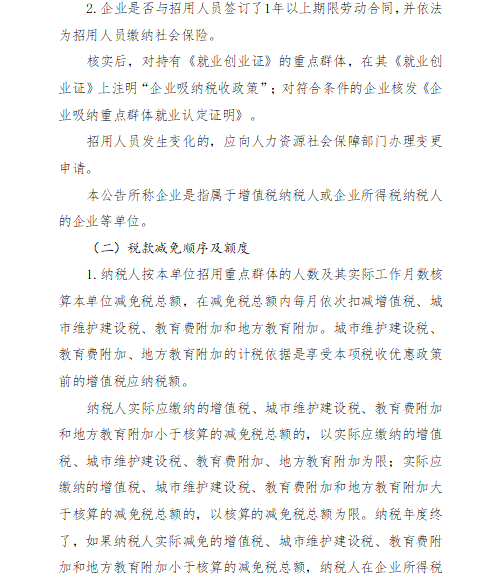 2. 企业是否与招用人员签订了1年以上期限劳动合同，并依法为招用人员缴纳社会保险。

核实后，对持有《就业创业证》的重点群体，在其《就业创业证》上注明“企业吸纳税收政策”；对符合条件的企业核发《企业吸纳重点群体就业认定证明》。

招用人员发生变化的，应向人力资源社会保障部门办理变更申请。

本公告所称企业是指属于增值税纳税人或企业所得税纳税人的企业等单位。

（二）税款减免顺序及额度

1. 纳税人按本单位招用重点群体的人数及其实际工作月数核算本单位减免税总额，在减免税总额内每月依次扣减增值税、城市维护建设税、教育费附加和地方教育附加。城市维护建设税、教育费附加、地方教育附加的计税依据是享受本项税收优惠政策前的增值税应纳税额。

纳税人实际应缴纳的增值税、城市维护建设税、教育费附加和地方教育附加小于核算的减免税总额的，以实际应缴纳的增值税、城市维护建设税、教育费附加、地方教育附加为限；实际应缴纳的增值税、城市维护建设税、教育费附加和地方教育附加大于核算的减免税总额的，以核算的减免税总额为限。纳税年度终了，如果纳税人实际减免的增值税、城市维护建设税、教育费附加和地方教育附加小于核算的减免税总额，纳税人在企业所得税